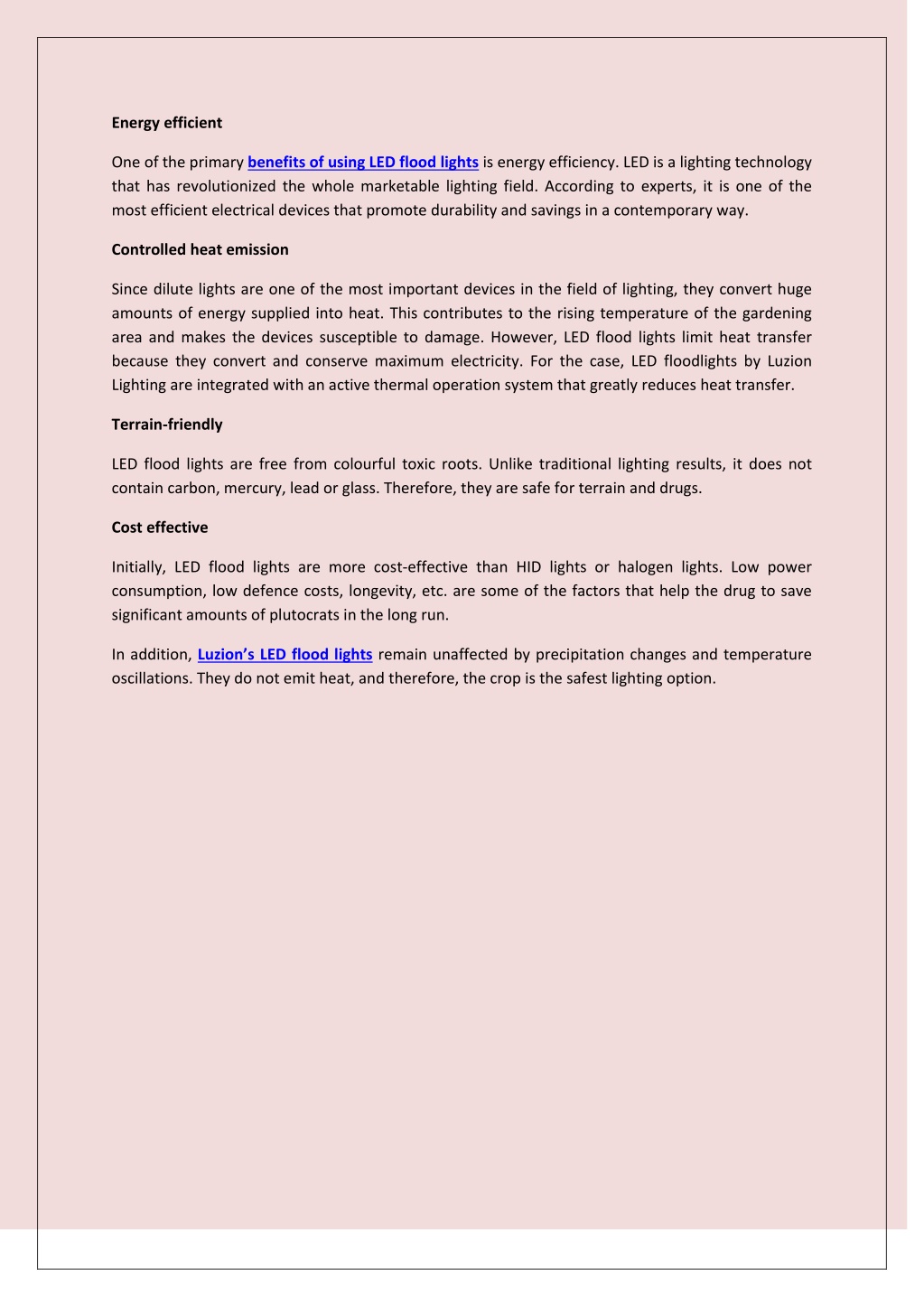 Energy efficient

One of the primary benefits of using LED flood lights is energy efficiency. LED is a lighting technology that has revolutionized the whole marketable lighting field. According to experts, it is one of the most efficient electrical devices that promote durability and savings in a contemporary way.

Controlled heat emission

Since dilute lights are one of the most important devices in the field of lighting, they convert huge amounts of energy supplied into heat. This contributes to the rising temperature of the gardening area and makes the devices susceptible to damage. However, LED flood lights limit heat transfer because they convert and conserve maximum electricity. For the case, LED floodlights by Luzion Lighting are integrated with an active thermal operation system that greatly reduces heat transfer.

Terrain-friendly

LED flood lights are free from colourful toxic roots. Unlike traditional lighting results, it does not contain carbon, mercury, lead or glass. Therefore, they are safe for terrain and drugs.

Cost effective

Initially, LED flood lights are more cost-effective than HID lights or halogen lights. Low power consumption, low defence costs, longevity, etc. are some of the factors that help the drug to save significant amounts of plutocrats in the long run.

In addition, Luzion's LED flood lights remain unaffected by precipitation changes and temperature oscillations. They do not emit heat, and therefore, the crop is the safest lighting option.